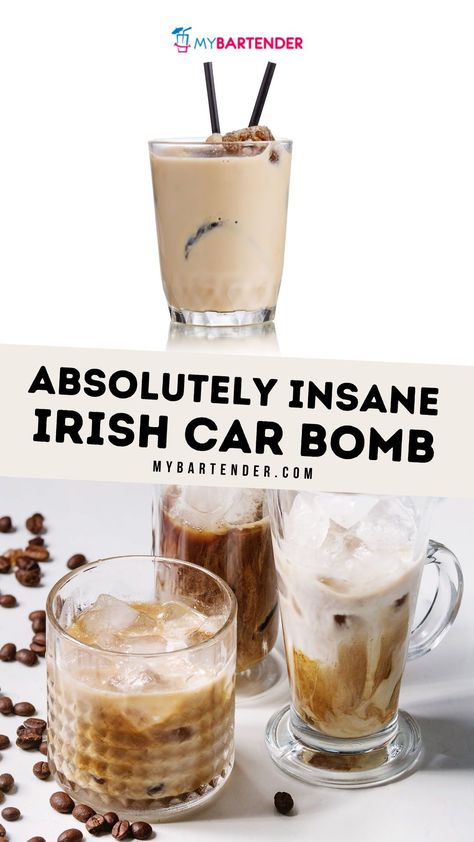 MYBARTENDER

ABSOLUTELY INSANE
IRISH CAR BOMB

MYBARTENDER.COM